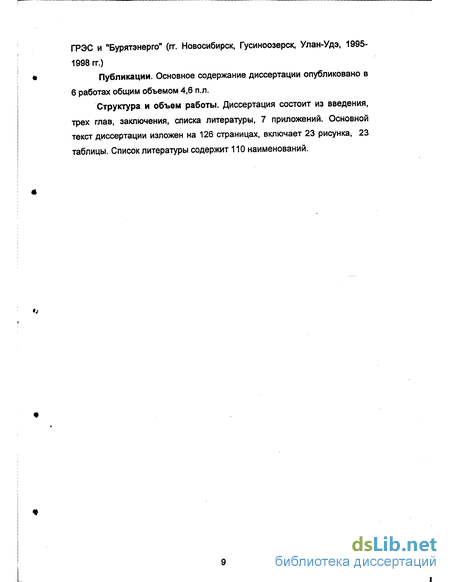 ГРЭС и "Бурятэнерго" (гг. Новосибирск, Гусиноозерск, Улан-Удэ, 1995-1998 гг.)

Публикации. Основное содержание диссертации опубликовано в 6 работах общим объемом 4,6 п.л.

Структура и объем работы. Диссертация состоит из введения, трех глав, заключения, списка литературы, 7 приложений. Основной текст диссертации изложен на 126 страницах, включает 23 рисунка, 23 таблицы. Список литературы содержит 110 наименований.

9

dsLib.net
библиотека диссертаций